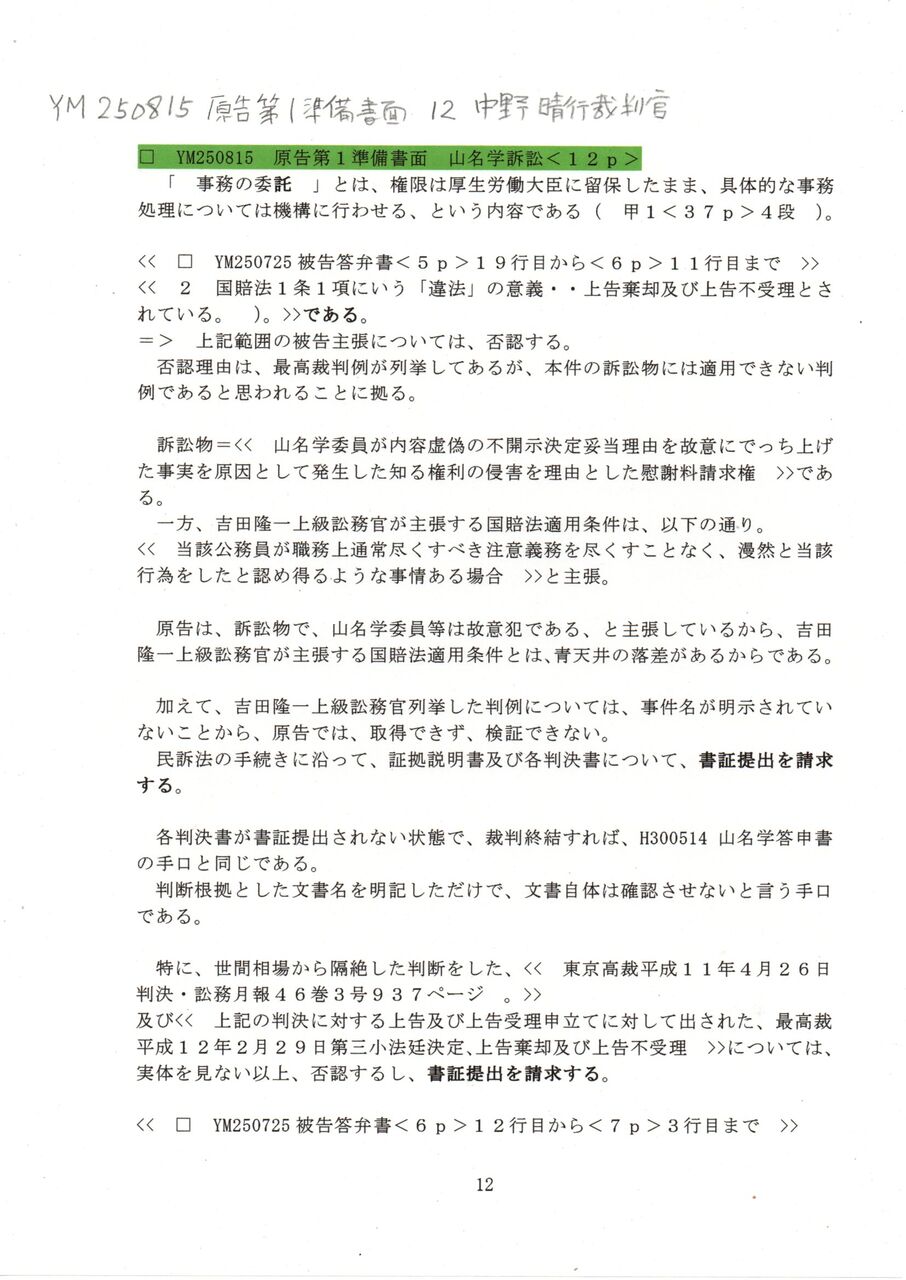 YM 250815 原告第1準備書面 12 中野晴行裁判官

□ YM250815 原告第１準備書面 山名学訴訟＜１２ｐ＞

「 事務の委託 」とは、権限は厚生労働大臣に留保したまま、具体的な事務処理については機構に行わせる、という内容である（ 甲１＜３７ｐ＞４段 ）。

<< □ YM250725 被告答弁書＜５ｐ＞１９行目から＜６ｐ＞１１行目まで >>
<< ２ 国賠法１条１項にいう「違法」の意義・・上告棄却及び上告不受理とされている。 ）。>>である。
＝＞ 上記範囲の被告主張については、否認する。
否認理由は、最高裁判例が列挙してあるが、本件の訴訟物には適用できない判例であると思われることに拠る。

訴訟物＝<< 山名学委員が内容虚偽の不開示決定妥当理由を故意にでっち上げた事実を原因として発生した知る権利の侵害を理由とした慰謝料請求権 >>である。
一方、吉田隆一上級訟務官が主張する国賠法適用条件は、以下の通り。
<< 当該公務員が職務上通常尽くすべき注意義務を尽くすことなく、漫然と当該行為をしたと認め得るような事情ある場合 >>と主張。

原告は、訴訟物で、山名学委員等は故意犯である、と主張しているから、吉田隆一上級訟務官が主張する国賠法適用条件とは、青天井の落差があるからである。

加えて、吉田隆一上級訟務官列挙した判例については、事件名が明示されていないことから、原告では、取得できず、検証できない。
民訴法の手続きに沿って、証拠説明書及び各判決書について、書証提出を請求する。

各判決書が書証提出されない状態で、裁判終結すれば、H300514 山名学答申書の手口と同じである。
判断根拠とした文書名を明記しただけで、文書自体は確認させないと言う手口である。

特に、世間相場から隔絶した判断をした、<< 東京高裁平成１１年４月２６日判決・訟務月報４６巻３号９３７ページ 。>>
及び<< 上記の判決に対する上告及び上告受理申立てに対して出された、最高裁平成１２年２月２９日第三小法廷決定、上告棄却及び上告不受理 >>については、実体を見ない以上、否認するし、書証提出を請求する。

<< □ YM250725 被告答弁書＜６ｐ＞１２行目から＜７ｐ＞３行目まで >>

12